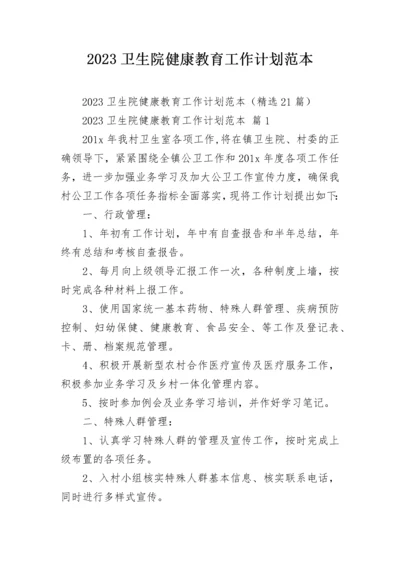 2023 卫生院健康教育工作计划范本

2023 卫生院健康教育工作计划范本（精选 21 篇）

2023 卫生院健康教育工作计划范本 篇 1

201x 年我村卫生室各项工作,将在镇卫生院、村委的正确领导下，紧紧围绕全镇公卫工作和 201x 年度各项工作任务，进一步加强业务学习及加大公卫工作宣传力度，确保我村公卫工作各项任务指标全面落实,现将工作计划提出如下:

一、行政管理：

1、年初有工作计划，年中有自查报告和半年总结，年终有总结和考核自查报告。

2、每月向上级领导汇报工作一次，各种制度上墙，按时完成各种材料上报工作。

3、使用国家统一基本药物、特殊人群管理、疾病预防控制、妇幼保健、健康教育、食品安全、等工作及登记表、卡、册、档案规范管理。

4、积极开展新型农村合作医疗宣传及医疗服务工作，积极参加业务学习及乡村一体化管理内容。

5、按时参加例会及业务学习培训，并作好学习笔记。

二、特殊人群管理：

1、认真学习特殊人群的管理及宣传工作，按时完成上级布置的各项任务。

2、入村小组核实特殊人群基本信息、核实联系电话，同时进行多样式宣传。